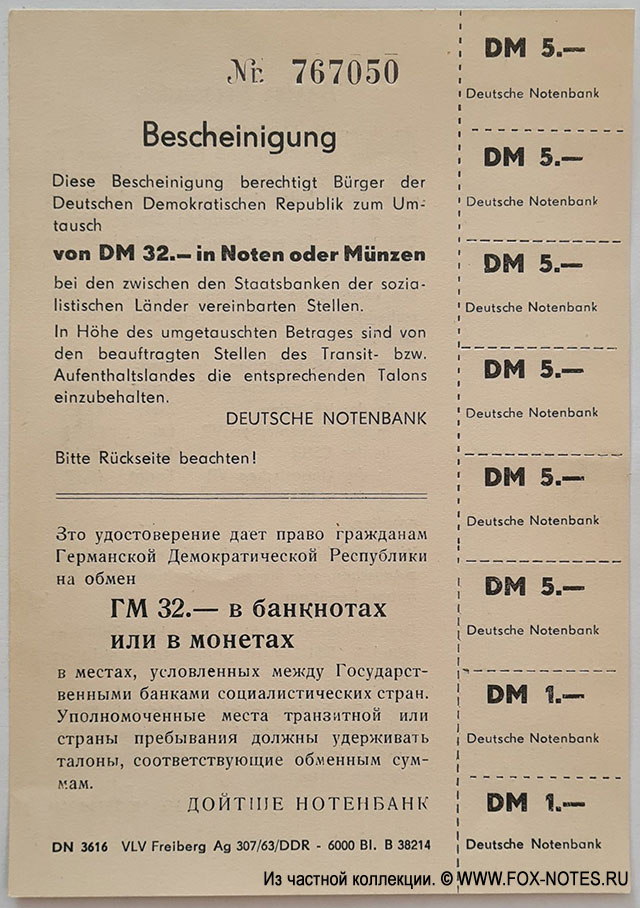 № 767050

Bescheinigung

Diese Bescheinigung berechtigt Bürger der Deutschen Demokratischen Republik zum Umtausch

von DM 32.— in Noten oder Münzen

bei den zwischen den Staatsbanken der sozialistischen Länder vereinbarten Stellen.

In Höhe des umgetauschten Betrages sind von den beauftragten Stellen des Transit- bzw. Aufenthaltslandes die entsprechenden Talons einzubehalten.

DEUTSCHE NOTENBANK

Bitte Rückseite beachten!

Это удостоверение дает право гражданам Германской Демократической Республики на обмен

ГМ 32.— в банкнотах или в монетах

в местах, условленных между Государственными банками социалистических стран. Уполномоченные места транзитной или страны пребывания должны удерживать талоны, соответствующие обменным суммам.

ДОЙТШЕ НОТЕНБАНК

DN 3616 VLV Freiberg Ag 307/63/DDR - 6000 Bl. B 38214

DM 5.—
Deutsche Notenbank

DM 5.—
Deutsche Notenbank

DM 5.—
Deutsche Notenbank

DM 5.—
Deutsche Notenbank

DM 5.—
Deutsche Notenbank

DM 5.—
Deutsche Notenbank

DM 1.—
Deutsche Notenbank

DM 1.—
Deutsche Notenbank

Из частной коллекции. © WWW.FOX-NOTES.RU